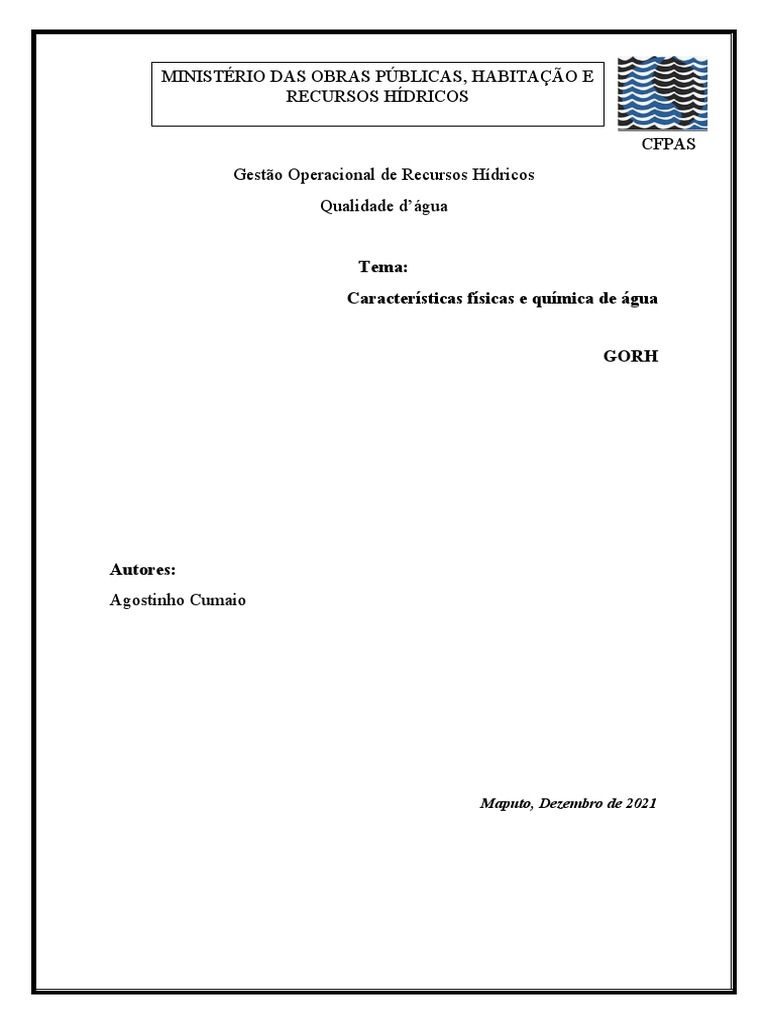 MINISTÉRIO DAS OBRAS PÚBLICAS, HABITAÇÃO E RECURSOS HÍDRICOS

CFPAS

Gestão Operacional de Recursos Hídricos

Qualidade d'água

Tema:

Características físicas e química de água

GORH

Autores:

Agostinho Cumaio

Maputo, Dezembro de 2021